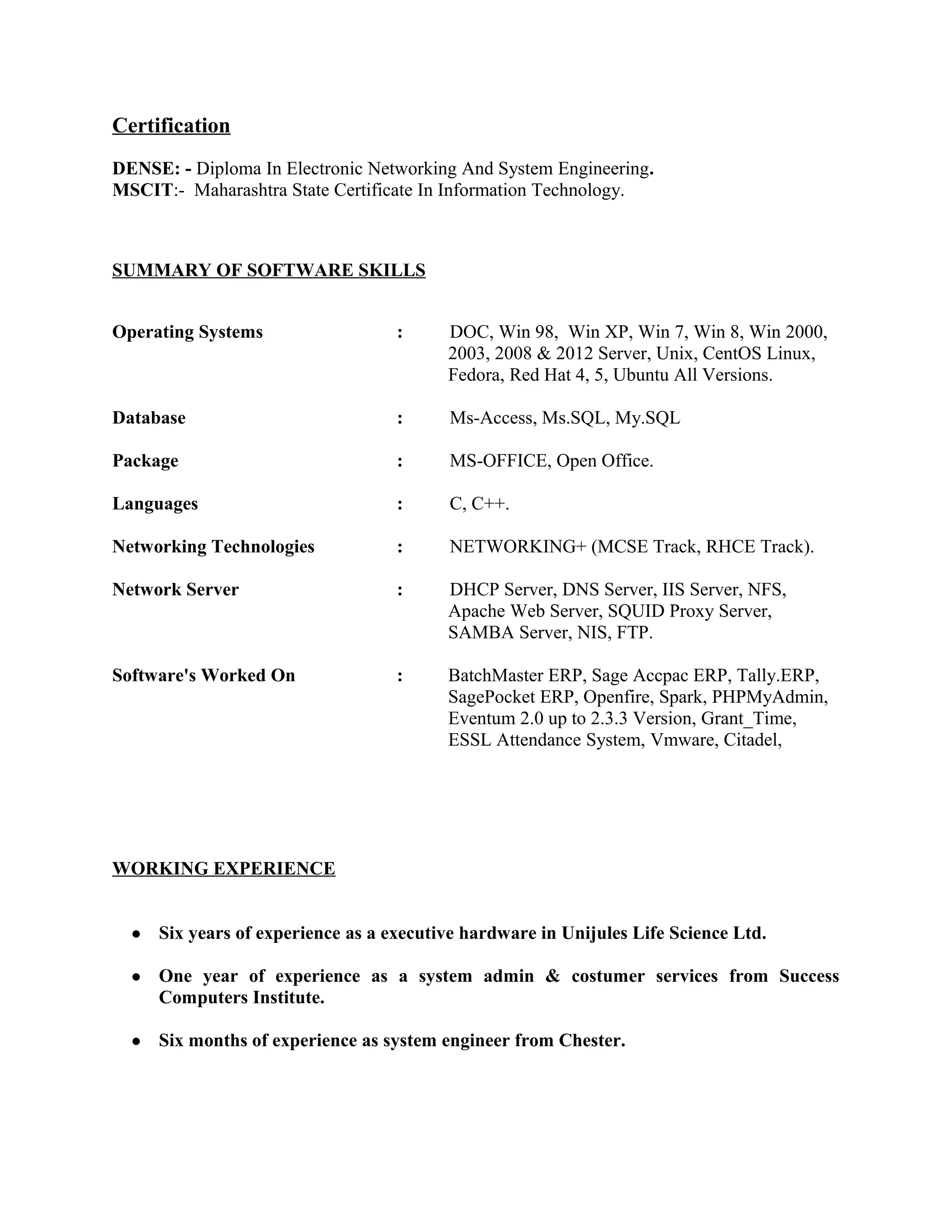 Certification

DENSE: - Diploma In Electronic Networking And System Engineering.
MSCIT:- Maharashtra State Certificate In Information Technology.

SUMMARY OF SOFTWARE SKILLS

Operating Systems : DOC, Win 98, Win XP, Win 7, Win 8, Win 2000, 2003, 2008 & 2012 Server, Unix, CentOS Linux, Fedora, Red Hat 4, 5, Ubuntu All Versions.

Database : Ms-Access, Ms.SQL, My.SQL

Package : MS-OFFICE, Open Office.

Languages : C, C++.

Networking Technologies : NETWORKING+ (MCSE Track, RHCE Track).

Network Server : DHCP Server, DNS Server, IIS Server, NFS, Apache Web Server, SQUID Proxy Server, SAMBA Server, NIS, FTP.

Software's Worked On : BatchMaster ERP, Sage Accpac ERP, Tally.ERP, SagePocket ERP, Openfire, Spark, PHPMyAdmin, Eventum 2.0 up to 2.3.3 Version, Grant_Time, ESSL Attendance System, Vmware, Citadel,

WORKING EXPERIENCE

● Six years of experience as a executive hardware in Unijules Life Science Ltd.

● One year of experience as a system admin & costumer services from Success Computers Institute.

● Six months of experience as system engineer from Chester.